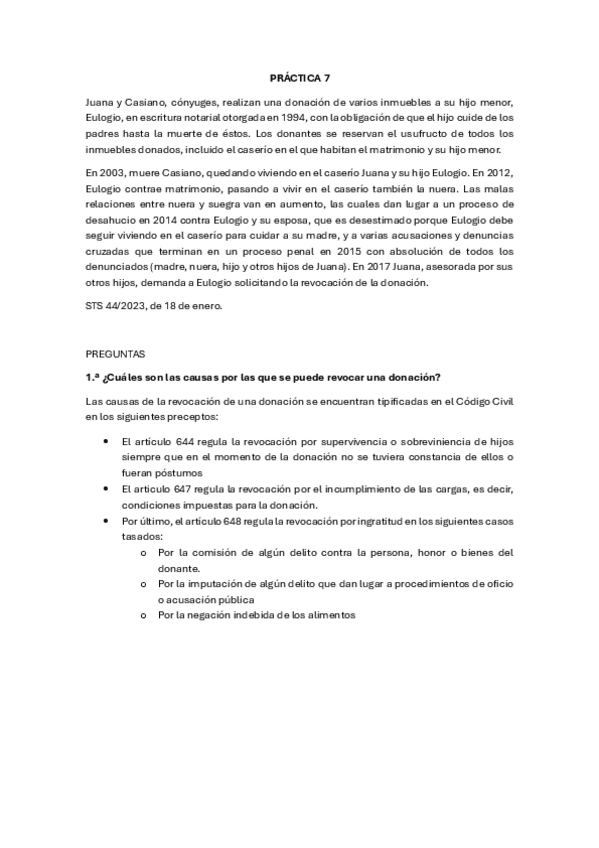 PRÁCTICA 7

Juana y Casiano, cónyuges, realizan una donación de varios inmuebles a su hijo menor, Eulogio, en escritura notarial otorgada en 1994, con la obligación de que el hijo cuide de los padres hasta la muerte de éstos. Los donantes se reservan el usufructo de todos los inmuebles donados, incluido el caserío en el que habitan el matrimonio y su hijo menor.

En 2003, muere Casiano, quedando viviendo en el caserío Juana y su hijo Eulogio. En 2012, Eulogio contrae matrimonio, pasando a vivir en el caserío también la nuera. Las malas relaciones entre nuera y suegra van en aumento, las cuales dan lugar a un proceso de desahucio en 2014 contra Eulogio y su esposa, que es desestimado porque Eulogio debe seguir viviendo en el caserío para cuidar a su madre, y a varias acusaciones y denuncias cruzadas que terminan en un proceso penal en 2015 con absolución de todos los denunciados (madre, nuera, hijo y otros hijos de Juana). En 2017 Juana, asesorada por sus otros hijos, demanda a Eulogio solicitando la revocación de la donación.

STS 44/2023, de 18 de enero.

PREGUNTAS

1.ª ¿Cuáles son las causas por las que se puede revocar una donación?

Las causas de la revocación de una donación se encuentran tipificadas en el Código Civil en los siguientes preceptos:

• El artículo 644 regula la revocación por supervivencia o sobreviniencia de hijos siempre que en el momento de la donación no se tuviera constancia de ellos o fueran póstumos
• El artículo 647 regula la revocación por el incumplimiento de las cargas, es decir, condiciones impuestas para la donación.
• Por último, el artículo 648 regula la revocación por ingratitud en los siguientes casos tasados:
 o Por la comisión de algún delito contra la persona, honor o bienes del donante.
 o Por la imputación de algún delito que dan lugar a procedimientos de oficio o acusación pública
 o Por la negación indebida de los alimentos